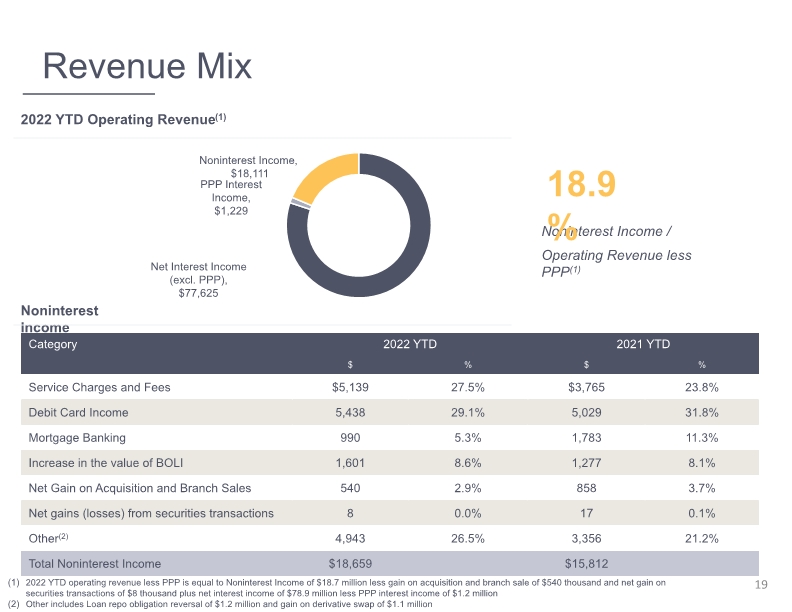 Revenue Mix

2022 YTD Operating Revenue$^{(1)}$

Noninterest Income, $18,111

PPP Interest Income, $1,229

Net Interest Income (excl. PPP), $77,625

18.9%

Noninterest Income / Operating Revenue less PPP$^{(1)}$

Noninterest income

| Category | 2022 YTD | | 2021 YTD | |
|---|---|---|---|---|
| | $ | % | $ | % |
| Service Charges and Fees | $5,139 | 27.5% | $3,765 | 23.8% |
| Debit Card Income | 5,438 | 29.1% | 5,029 | 31.8% |
| Mortgage Banking | 990 | 5.3% | 1,783 | 11.3% |
| Increase in the value of BOLI | 1,601 | 8.6% | 1,277 | 8.1% |
| Net Gain on Acquisition and Branch Sales | 540 | 2.9% | 858 | 3.7% |
| Net gains (losses) from securities transactions | 8 | 0.0% | 17 | 0.1% |
| Other$^{(2)}$ | 4,943 | 26.5% | 3,356 | 21.2% |
| Total Noninterest Income | $18,659 | | $15,812 | |

(1) 2022 YTD operating revenue less PPP is equal to Noninterest Income of $18.7 million less gain on acquisition and branch sale of $540 thousand and net gain on securities transactions of $8 thousand plus net interest income of $78.9 million less PPP interest income of $1.2 million

(2) Other includes Loan repo obligation reversal of $1.2 million and gain on derivative swap of $1.1 million

19